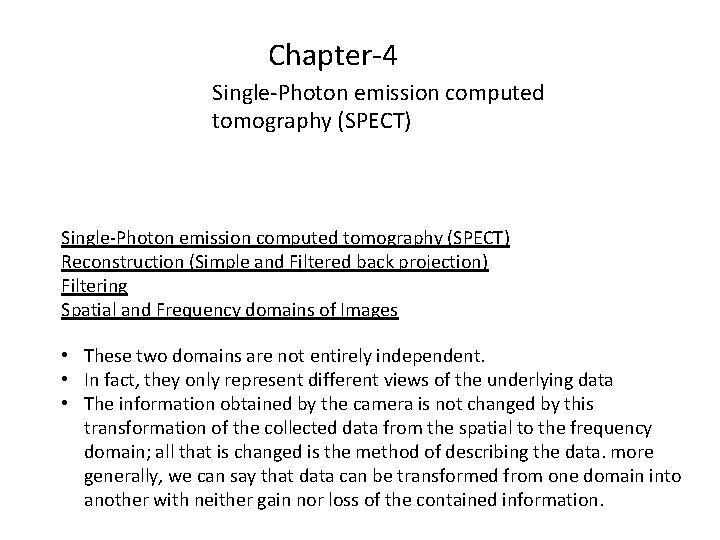 Chapter-4

Single-Photon emission computed tomography (SPECT)

Single-Photon emission computed tomography (SPECT)
Reconstruction (Simple and Filtered back projection)
Filtering
Spatial and Frequency domains of Images

• These two domains are not entirely independent.
• In fact, they only represent different views of the underlying data
• The information obtained by the camera is not changed by this transformation of the collected data from the spatial to the frequency domain; all that is changed is the method of describing the data. more generally, we can say that data can be transformed from one domain into another with neither gain nor loss of the contained information.